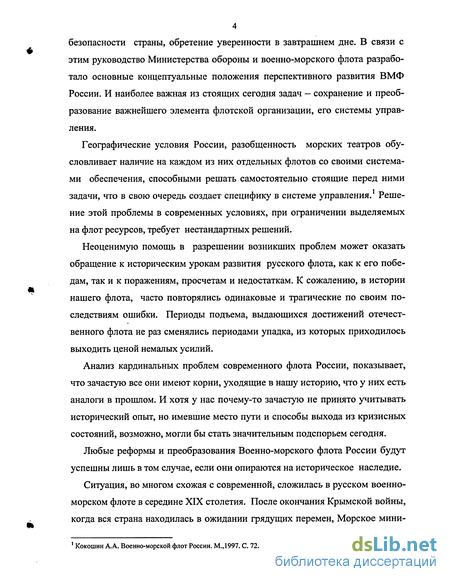 4

безопасности страны, обретение уверенности в завтрашнем дне. В связи с этим руководство Министерства обороны и военно-морского флота разработало основные концептуальные положения перспективного развития ВМФ России. И наиболее важная из стоящих сегодня задач – сохранение и преобразование важнейшего элемента флотской организации, его системы управления.

Географические условия России, разобщенность морских театров обусловливает наличие на каждом из них отдельных флотов со своими системами обеспечения, способными решать самостоятельно стоящие перед ними задачи, что в свою очередь создает специфику в системе управления.$^1$ Решение этой проблемы в современных условиях, при ограничении выделяемых на флот ресурсов, требует нестандартных решений.

Неоценимую помощь в разрешении возникших проблем может оказать обращение к историческим урокам развития русского флота, как к его победам, так и к поражениям, просчетам и недостаткам. К сожалению, в истории нашего флота, часто повторялись одинаковые и трагические по своим последствиям ошибки. Периоды подъема, выдающихся достижений отечественного флота не раз сменялись периодами упадка, из которых приходилось выходить ценой немалых усилий.

Анализ кардинальных проблем современного флота России, показывает, что зачастую все они имеют корни, уходящие в нашу историю, что у них есть аналоги в прошлом. И хотя у нас почему-то зачастую не принято учитывать исторический опыт, но имевшие место пути и способы выхода из кризисных состояний, возможно, могли бы стать значительным подспорьем сегодня.

Любые реформы и преобразования Военно-морского флота России будут успешны лишь в том случае, если они опираются на историческое наследие.

Ситуация, во многом схожая с современной, сложилась в русском военно-морском флоте в середине XIX столетия. После окончания Крымской войны, когда вся страна находилась в ожидании грядущих перемен, Морское мини-

$^1$ Кокошин А.А. Военно-морской флот России. М.,1997. С. 72.

dsLib.net
библиотека диссертаций